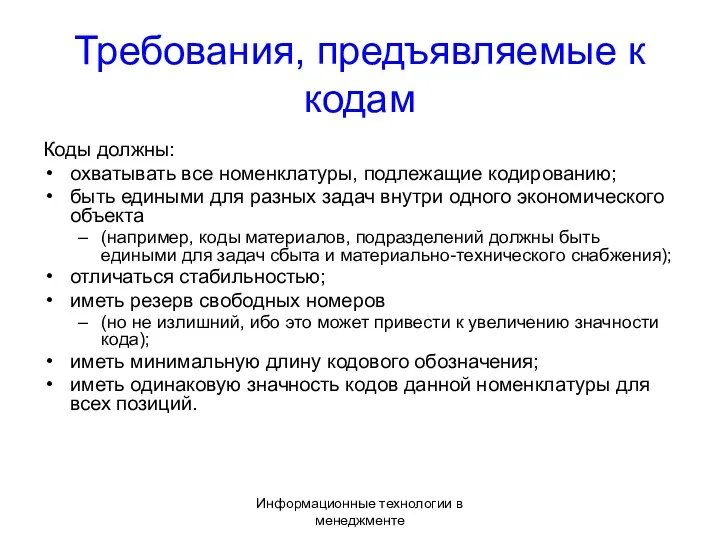 Требования, предъявляемые к кодам

Коды должны:
• охватывать все номенклатуры, подлежащие кодированию;
• быть едиными для разных задач внутри одного экономического объекта
– (например, коды материалов, подразделений должны быть едиными для задач сбыта и материально-технического снабжения);
• отличаться стабильностью;
• иметь резерв свободных номеров
– (но не излишний, ибо это может привести к увеличению значности кода);
• иметь минимальную длину кодового обозначения;
• иметь одинаковую значность кодов данной номенклатуры для всех позиций.

Информационные технологии в менеджменте